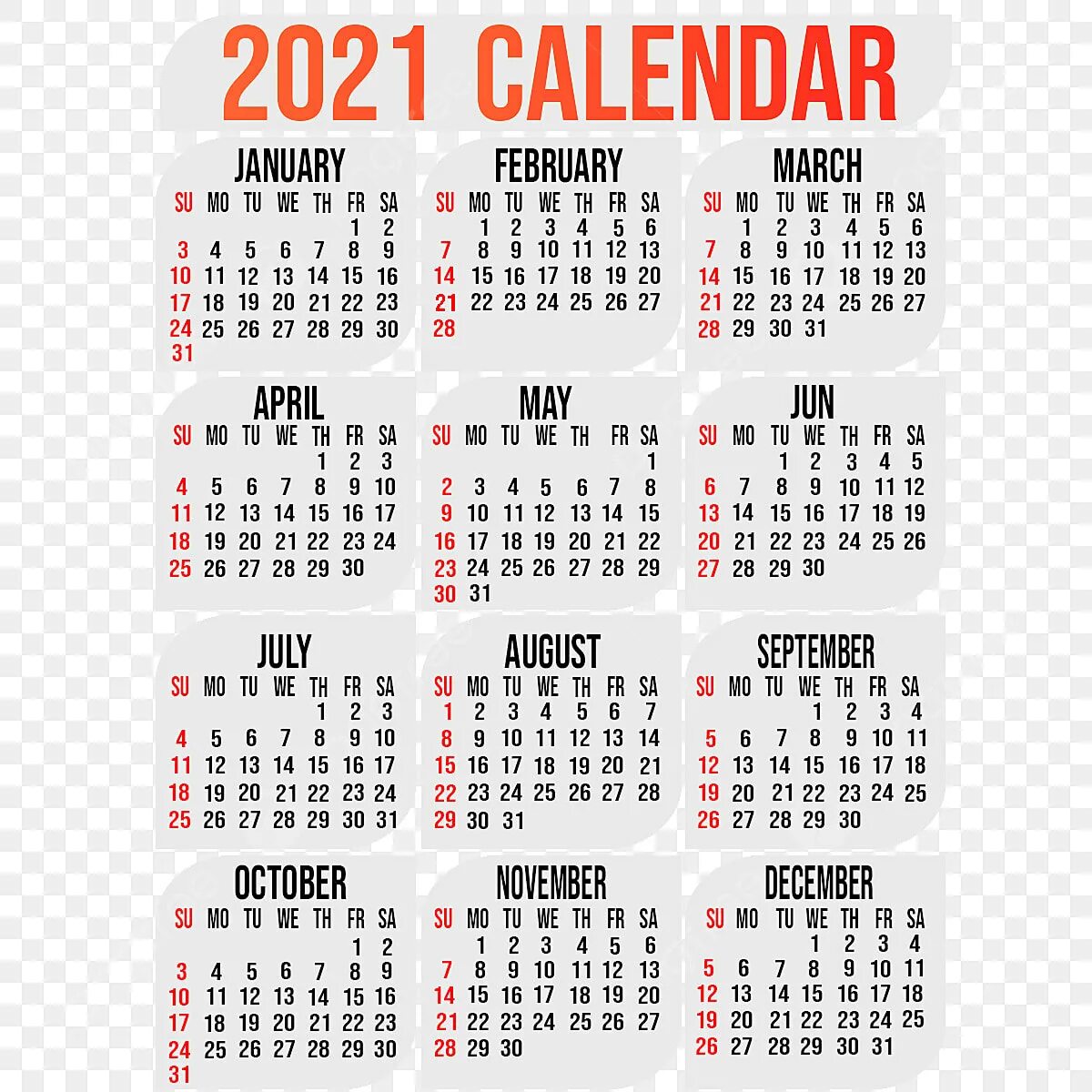 2021 CALENDAR

JANUARY
| SU | MO | TU | WE | TH | FR | SA |
|---|---|---|---|---|---|---|
| | | | | | 1 | 2 |
| 3 | 4 | 5 | 6 | 7 | 8 | 9 |
| 10 | 11 | 12 | 13 | 14 | 15 | 16 |
| 17 | 18 | 19 | 20 | 21 | 22 | 23 |
| 24 | 25 | 26 | 27 | 28 | 29 | 30 |
| 31 | | | | | | |

FEBRUARY
| SU | MO | TU | WE | TH | FR | SA |
|---|---|---|---|---|---|---|
| | 1 | 2 | 3 | 4 | 5 | 6 |
| 7 | 8 | 9 | 10 | 11 | 12 | 13 |
| 14 | 15 | 16 | 17 | 18 | 19 | 20 |
| 21 | 22 | 23 | 24 | 25 | 26 | 27 |
| 28 | | | | | | |

MARCH
| SU | MO | TU | WE | TH | FR | SA |
|---|---|---|---|---|---|---|
| | 1 | 2 | 3 | 4 | 5 | 6 |
| 7 | 8 | 9 | 10 | 11 | 12 | 13 |
| 14 | 15 | 16 | 17 | 18 | 19 | 20 |
| 21 | 22 | 23 | 24 | 25 | 26 | 27 |
| 28 | 29 | 30 | 31 | | | |

APRIL
| SU | MO | TU | WE | TH | FR | SA |
|---|---|---|---|---|---|---|
| | | | | 1 | 2 | 3 |
| 4 | 5 | 6 | 7 | 8 | 9 | 10 |
| 11 | 12 | 13 | 14 | 15 | 16 | 17 |
| 18 | 19 | 20 | 21 | 22 | 23 | 24 |
| 25 | 26 | 27 | 28 | 29 | 30 | |

MAY
| SU | MO | TU | WE | TH | FR | SA |
|---|---|---|---|---|---|---|
| | | | | | | 1 |
| 2 | 3 | 4 | 5 | 6 | 7 | 8 |
| 9 | 10 | 11 | 12 | 13 | 14 | 15 |
| 16 | 17 | 18 | 19 | 20 | 21 | 22 |
| 23 | 24 | 25 | 26 | 27 | 28 | 29 |
| 30 | 31 | | | | | |

JUN
| SU | MO | TU | WE | TH | FR | SA |
|---|---|---|---|---|---|---|
| | | 1 | 2 | 3 | 4 | 5 |
| 6 | 7 | 8 | 9 | 10 | 11 | 12 |
| 13 | 14 | 15 | 16 | 17 | 18 | 19 |
| 20 | 21 | 22 | 23 | 24 | 25 | 26 |
| 27 | 28 | 29 | 30 | | | |

JULY
| SU | MO | TU | WE | TH | FR | SA |
|---|---|---|---|---|---|---|
| | | | | 1 | 2 | 3 |
| 4 | 5 | 6 | 7 | 8 | 9 | 10 |
| 11 | 12 | 13 | 14 | 15 | 16 | 17 |
| 18 | 19 | 20 | 21 | 22 | 23 | 24 |
| 25 | 26 | 27 | 28 | 29 | 30 | 31 |

AUGUST
| SU | MO | TU | WE | TH | FR | SA |
|---|---|---|---|---|---|---|
| 1 | 2 | 3 | 4 | 5 | 6 | 7 |
| 8 | 9 | 10 | 11 | 12 | 13 | 14 |
| 15 | 16 | 17 | 18 | 19 | 20 | 21 |
| 22 | 23 | 24 | 25 | 26 | 27 | 28 |
| 29 | 30 | 31 | | | | |

SEPTEMBER
| SU | MO | TU | WE | TH | FR | SA |
|---|---|---|---|---|---|---|
| | | | 1 | 2 | 3 | 4 |
| 5 | 6 | 7 | 8 | 9 | 10 | 11 |
| 12 | 13 | 14 | 15 | 16 | 17 | 18 |
| 19 | 20 | 21 | 22 | 23 | 24 | 25 |
| 26 | 27 | 28 | 29 | 30 | | |

OCTOBER
| SU | MO | TU | WE | TH | FR | SA |
|---|---|---|---|---|---|---|
| | | | | | 1 | 2 |
| 3 | 4 | 5 | 6 | 7 | 8 | 9 |
| 10 | 11 | 12 | 13 | 14 | 15 | 16 |
| 17 | 18 | 19 | 20 | 21 | 22 | 23 |
| 24 | 25 | 26 | 27 | 28 | 29 | 30 |
| 31 | | | | | | |

NOVEMBER
| SU | MO | TU | WE | TH | FR | SA |
|---|---|---|---|---|---|---|
| | 1 | 2 | 3 | 4 | 5 | 6 |
| 7 | 8 | 9 | 10 | 11 | 12 | 13 |
| 14 | 15 | 16 | 17 | 18 | 19 | 20 |
| 21 | 22 | 23 | 24 | 25 | 26 | 27 |
| 28 | 29 | 30 | | | | |

DECEMBER
| SU | MO | TU | WE | TH | FR | SA |
|---|---|---|---|---|---|---|
| | | | 1 | 2 | 3 | 4 |
| 5 | 6 | 7 | 8 | 9 | 10 | 11 |
| 12 | 13 | 14 | 15 | 16 | 17 | 18 |
| 19 | 20 | 21 | 22 | 23 | 24 | 25 |
| 26 | 27 | 28 | 29 | 30 | 31 | |